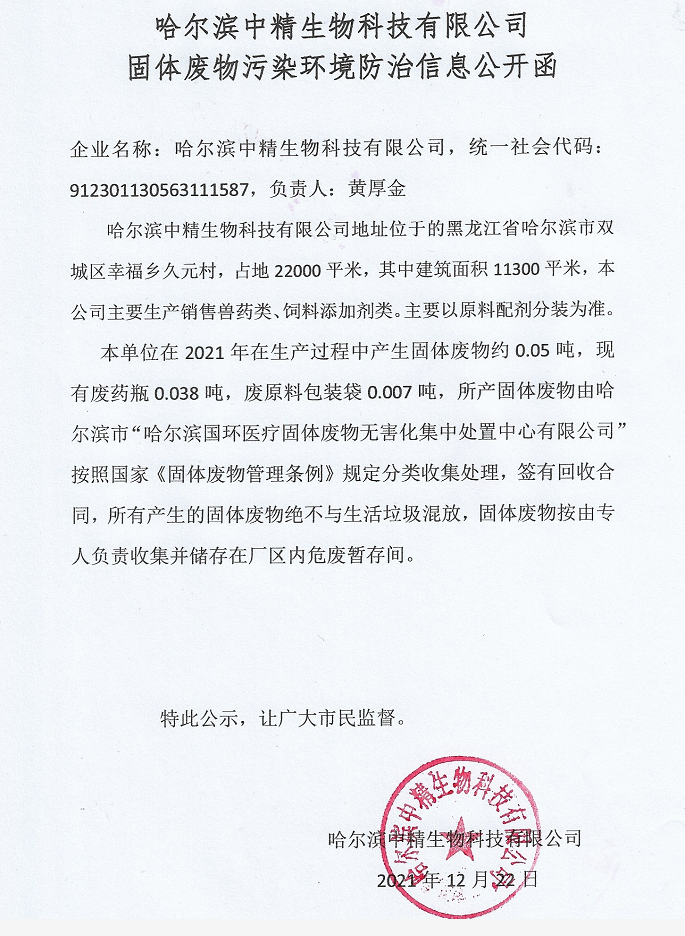 哈尔滨中精生物科技有限公司
固体废物污染环境防治信息公开函

企业名称：哈尔滨中精生物科技有限公司，统一社会代码：912301130563111587，负责人：黄厚金

哈尔滨中精生物科技有限公司地址位于的黑龙江省哈尔滨市双城区幸福乡久元村，占地 22000 平米，其中建筑面积 11300 平米，本公司主要生产销售兽药类、饲料添加剂类。主要以原料配剂分装为准。

本单位在 2021 年在生产过程中产生固体废物约 0.05 吨，现有废药瓶 0.038 吨，废原料包装袋 0.007 吨，所产固体废物由哈尔滨市“哈尔滨国环医疗固体废物无害化集中处置中心有限公司”按照国家《固体废物管理条例》规定分类收集处理，签有回收合同，所有产生的固体废物绝不与生活垃圾混放，固体废物按由专人负责收集并储存在厂区内危废暂存间。

特此公示，让广大市民监督。

哈尔滨中精生物科技有限公司
2021 年 12 月 22 日

哈尔滨中精生物科技有限公司